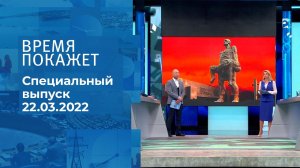 ВРЕМЯ ПОКАЖЕТ

Специальный выпуск 22.03.2022